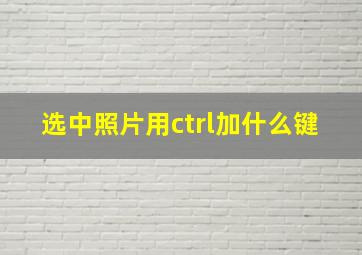 选中照片用ctrl加什么键